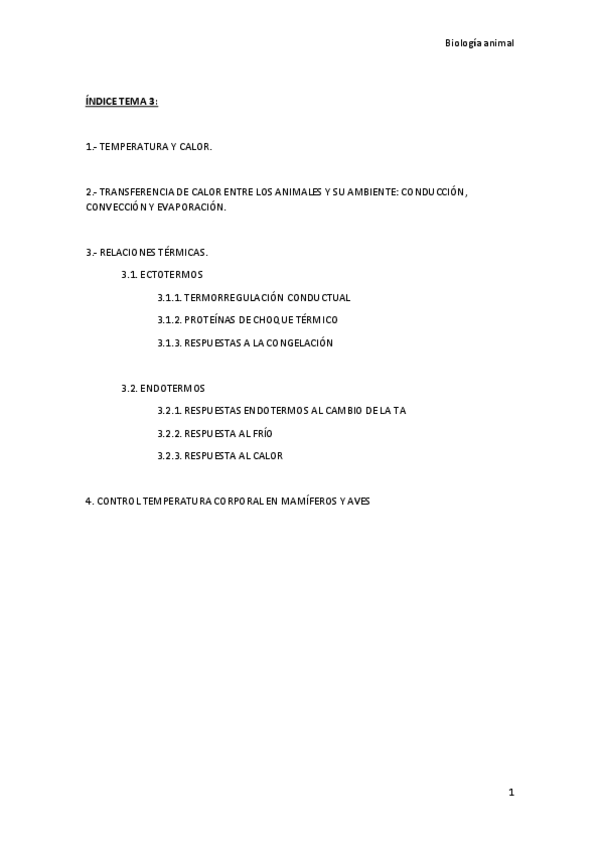 Biología animal

ÍNDICE TEMA 3:

1.- TEMPERATURA Y CALOR.

2.- TRANSFERENCIA DE CALOR ENTRE LOS ANIMALES Y SU AMBIENTE: CONDUCCIÓN, CONVECCIÓN Y EVAPORACIÓN.

3.- RELACIONES TÉRMICAS.

3.1. ECTOTERMOS

3.1.1. TERMORREGULACIÓN CONDUCTUAL

3.1.2. PROTEÍNAS DE CHOQUE TÉRMICO

3.1.3. RESPUESTAS A LA CONGELACIÓN

3.2. ENDOTERMOS

3.2.1. RESPUESTAS ENDOTERMOS AL CAMBIO DE LA TA

3.2.2. RESPUESTA AL FRÍO

3.2.3. RESPUESTA AL CALOR

4. CONTROL TEMPERATURA CORPORAL EN MAMÍFEROS Y AVES

1